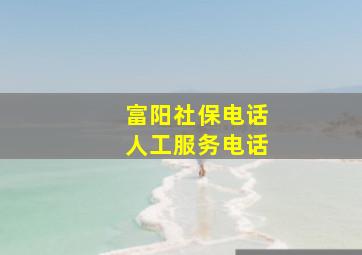 富阳社保电话
人工服务电话